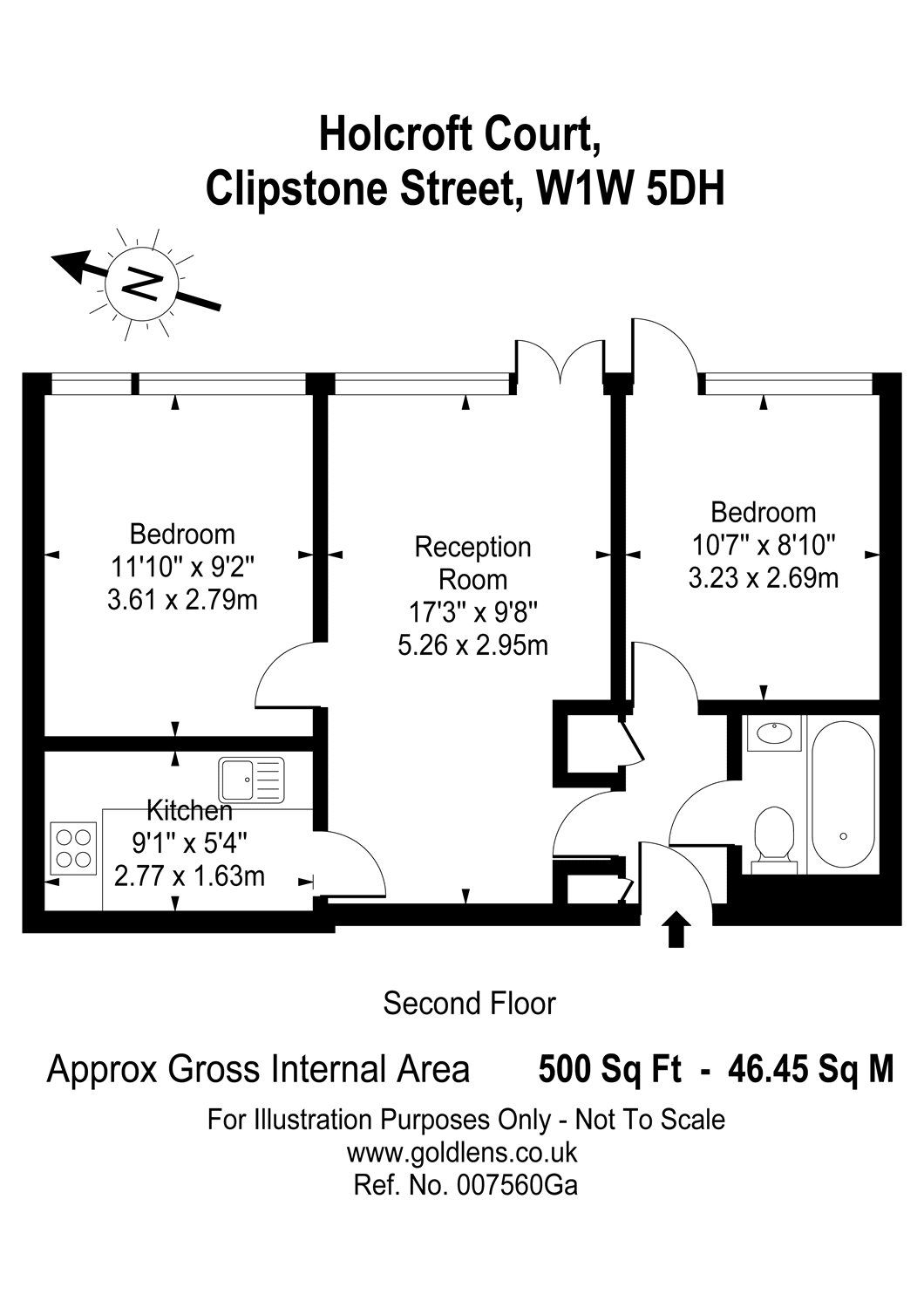 Holcroft Court,
Clipstone Street, W1W 5DH

N

Bedroom
11'10" x 9'2"
3.61 x 2.79m

Reception
Room
17'3" x 9'8"
5.26 x 2.95m

Bedroom
10'7" x 8'10"
3.23 x 2.69m

Kitchen
9'1" x 5'4"
2.77 x 1.63m

Second Floor

Approx Gross Internal Area 500 Sq Ft - 46.45 Sq M

For Illustration Purposes Only - Not To Scale
www.goldlens.co.uk
Ref. No. 007560Ga